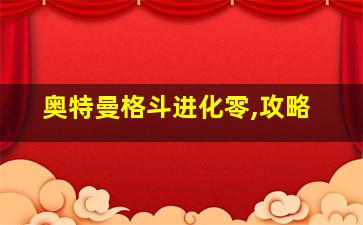 奥特曼格斗进化零,攻略